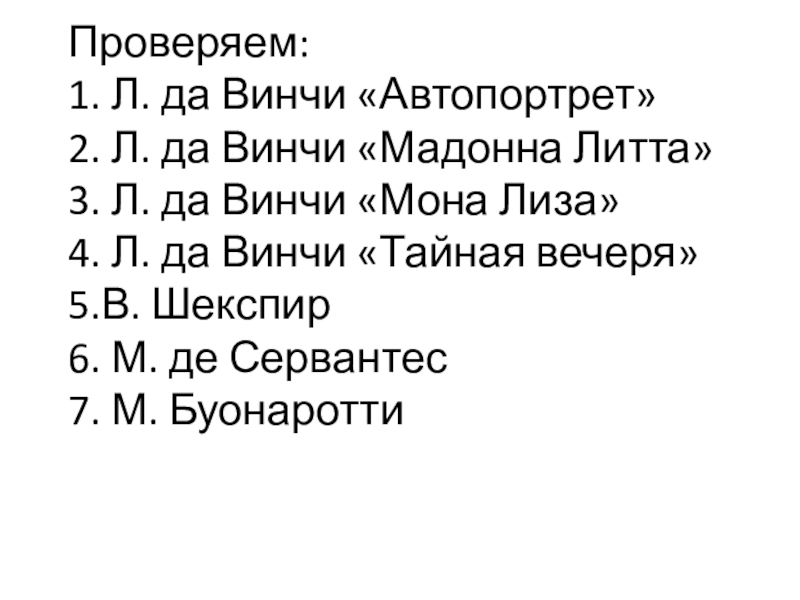 Проверяем:
1. Л. да Винчи «Автопортрет»
2. Л. да Винчи «Мадонна Литта»
3. Л. да Винчи «Мона Лиза»
4. Л. да Винчи «Тайная вечеря»
5.В. Шекспир
6. М. де Сервантес
7. М. Буонаротти